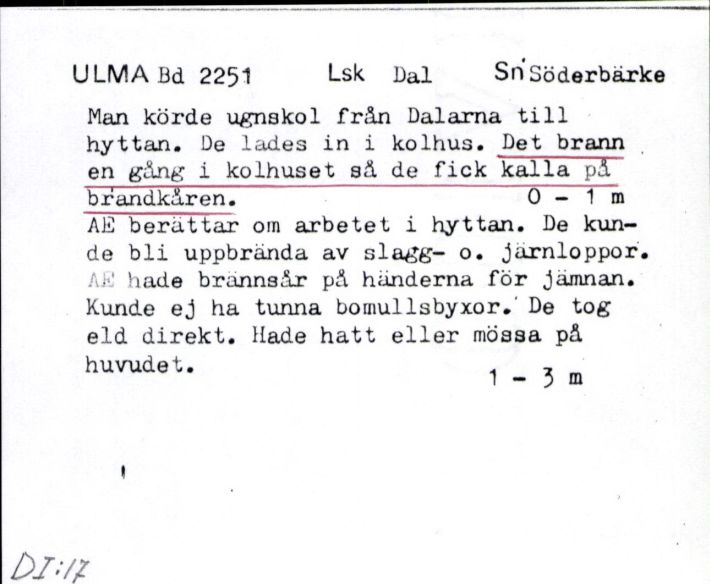 ULMA Bd 2251 Lsk Dal Sn Söderbärke

Man körde ugnskol från Dalarna till hyttan. De lades in i kolhus. Det brann en gång i kolhuset så de fick kalla på brandkåren. 0 - 1 m
AE berättar om arbetet i hyttan. De kunde bli uppbrända av slagg- o. järnloppor. AE hade brännsår på händerna för jämnan. Kunde ej ha tunna bomullsbyxor. De tog eld direkt. Hade hatt eller mössa på huvudet.
1 - 3 m

DI:17